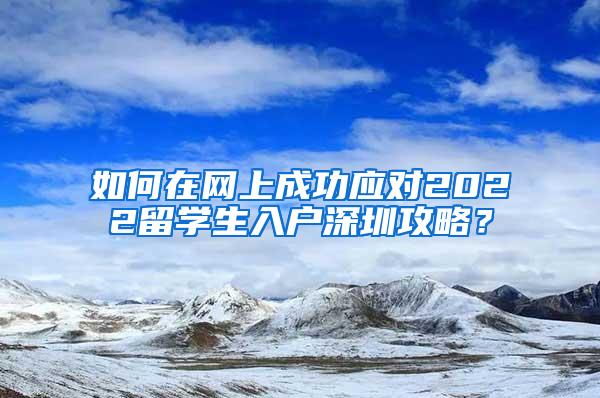 如何在网上成功应对2022留学生入户深圳攻略？